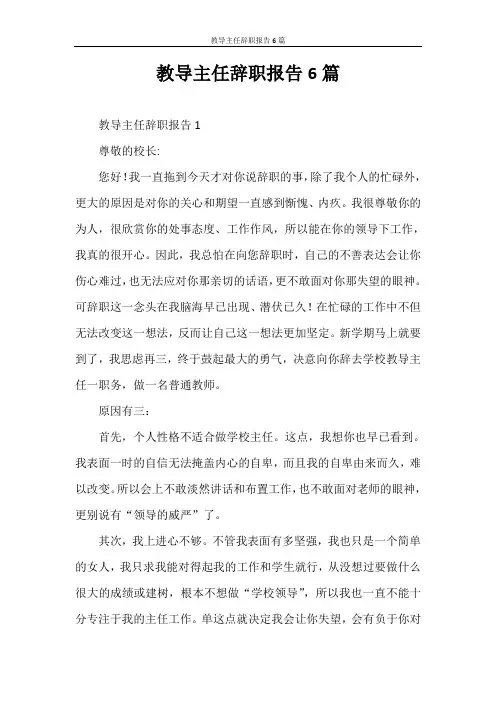 教导主任辞职报告 6 篇

教导主任辞职报告 6 篇

教导主任辞职报告 1

尊敬的校长:

您好！我一直拖到今天才对你说辞职的事，除了我个人的忙碌外，更大的原因是对你的关心和期望一直感到惭愧、内疚。我很尊敬你的为人，很欣赏你的处事态度、工作作风，所以能在你的领导下工作，我真的很开心。因此，我总怕在向您辞职时，自己的不善表达会让你伤心难过，也无法应对你那亲切的话语，更不敢面对你那失望的眼神。可辞职这一念头在我脑海早已出现、潜伏已久！在忙碌的工作中不但无法改变这一想法，反而让自己这一想法更加坚定。新学期马上就要到了，我思虑再三，终于鼓起最大的勇气，决意向你辞去学校教导主任一职务，做一名普通教师。

原因有三：

首先，个人性格不适合做学校主任。这点，我想你也早已看到。我表面一时的自信无法掩盖内心的自卑，而且我的自卑由来而久，难以改变。所以会上不敢淡然讲话和布置工作，也不敢面对老师的眼神，更别说有“领导的威严”了。

其次，我上进心不够。不管我表面有多坚强，我也只是一个简单的女人，我只求我能对得起我的工作和学生就行，从没想过要做什么很大的成绩或建树，根本不想做“学校领导”，所以我也一直不能十分专注于我的主任工作。单这点就决定我会让你失望，会有负于你对